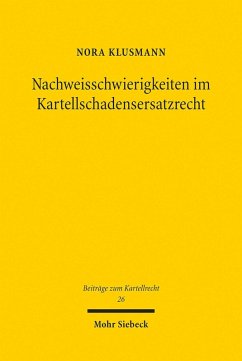 NORA KLUSMANN

Nachweisschwierigkeiten im Kartellschadensersatzrecht

Beiträge zum Kartellrecht
26

Mohr Siebeck